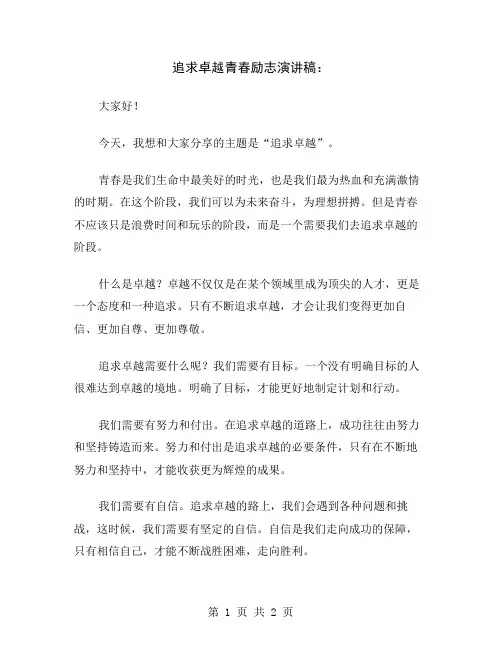 追求卓越青春励志演讲稿：

大家好！

今天，我想和大家分享的主题是“追求卓越”。

青春是我们生命中最美好的时光，也是我们最为热血和充满激情的时期。在这个阶段，我们可以为未来奋斗，为理想拼搏。但是青春不应该只是浪费时间和玩乐的阶段，而是一个需要我们去追求卓越的阶段。

什么是卓越？卓越不仅仅是在某个领域里成为顶尖的人才，更是一个态度和一种追求。只有不断追求卓越，才会让我们变得更加自信、更加自尊、更加尊敬。

追求卓越需要什么呢？我们需要有目标。一个没有明确目标的人很难达到卓越的境地。明确了目标，才能更好地制定计划和行动。

我们需要有努力和付出。在追求卓越的道路上，成功往往由努力和坚持铸造而来。努力和付出是追求卓越的必要条件，只有在不断地努力和坚持中，才能收获更为辉煌的成果。

我们需要有自信。追求卓越的路上，我们会遇到各种问题和挑战，这时候，我们需要有坚定的自信。自信是我们走向成功的保障，只有相信自己，才能不断战胜困难，走向胜利。

第 1 页 共 2 页